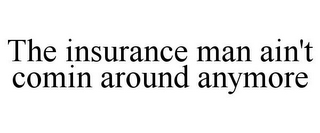 The insurance man ain't comin around anymore